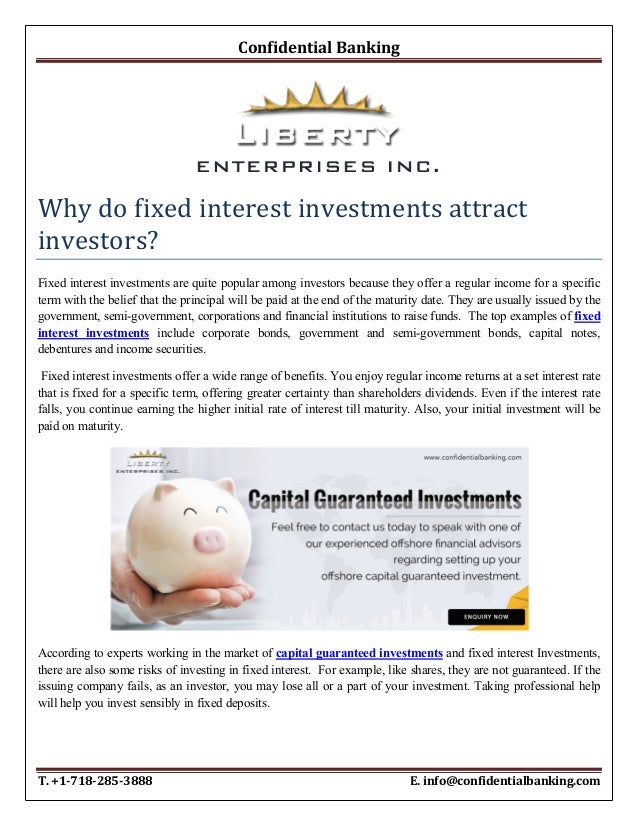 Confidential Banking

LIBERTY
ENTERPRISES INC.

Why do fixed interest investments attract investors?

Fixed interest investments are quite popular among investors because they offer a regular income for a specific term with the belief that the principal will be paid at the end of the maturity date. They are usually issued by the government, semi-government, corporations and financial institutions to raise funds. The top examples of fixed interest investments include corporate bonds, government and semi-government bonds, capital notes, debentures and income securities.

Fixed interest investments offer a wide range of benefits. You enjoy regular income returns at a set interest rate that is fixed for a specific term, offering greater certainty than shareholders dividends. Even if the interest rate falls, you continue earning the higher initial rate of interest till maturity. Also, your initial investment will be paid on maturity.

LIBERTY
ENTERPRISES INC.

www.confidentialbanking.com

Capital Guaranteed Investments

Feel free to contact us today to speak with one of our experienced offshore financial advisors regarding setting up your offshore capital guaranteed investment.

ENQUIRY NOW

According to experts working in the market of capital guaranteed investments and fixed interest Investments, there are also some risks of investing in fixed interest. For example, like shares, they are not guaranteed. If the issuing company fails, as an investor, you may lose all or a part of your investment. Taking professional help will help you invest sensibly in fixed deposits.

T. +1-718-285-3888

E. info@confidentialbanking.com